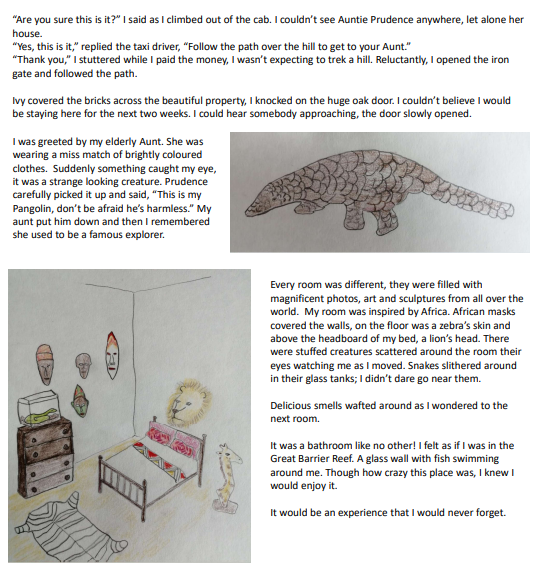 "Are you sure this is it?" I said as I climbed out of the cab. I couldn't see Auntie Prudence anywhere, let alone her house.
"Yes, this is it," replied the taxi driver, "Follow the path over the hill to get to your Aunt."
"Thank you," I stuttered while I paid the money, I wasn't expecting to trek a hill. Reluctantly, I opened the iron gate and followed the path.

Ivy covered the bricks across the beautiful property, I knocked on the huge oak door. I couldn't believe I would be staying here for the next two weeks. I could hear somebody approaching, the door slowly opened.

I was greeted by my elderly Aunt. She was wearing a miss match of brightly coloured clothes. Suddenly something caught my eye, it was a strange looking creature. Prudence carefully picked it up and said, "This is my Pangolin, don't be afraid he's harmless." My aunt put him down and then I remembered she used to be a famous explorer.

Every room was different, they were filled with magnificent photos, art and sculptures from all over the world. My room was inspired by Africa. African masks covered the walls, on the floor was a zebra's skin and above the headboard of my bed, a lion's head. There were stuffed creatures scattered around the room their eyes watching me as I moved. Snakes slithered around in their glass tanks; I didn't dare go near them.

Delicious smells wafted around as I wondered to the next room.

It was a bathroom like no other! I felt as if I was in the Great Barrier Reef. A glass wall with fish swimming around me. Though how crazy this place was, I knew I would enjoy it.

It would be an experience that I would never forget.